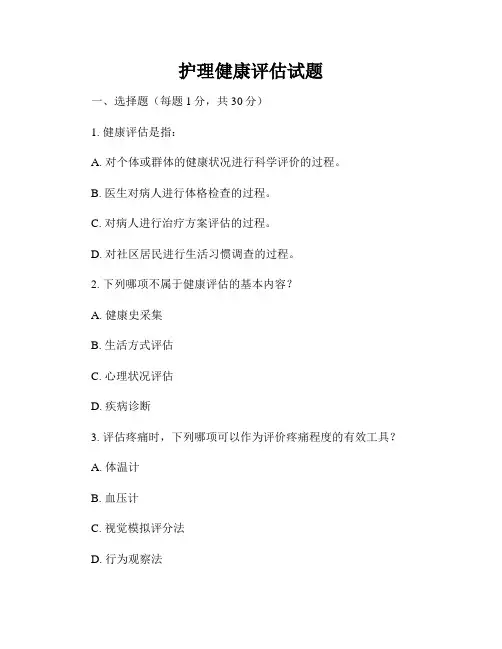 护理健康评估试题

一、选择题（每题 1 分，共 30 分）

1. 健康评估是指：

A. 对个体或群体的健康状况进行科学评价的过程。

B. 医生对病人进行体格检查的过程。

C. 对病人进行治疗方案评估的过程。

D. 对社区居民进行生活习惯调查的过程。

2. 下列哪项不属于健康评估的基本内容？

A. 健康史采集

B. 生活方式评估

C. 心理状况评估

D. 疾病诊断

3. 评估疼痛时，下列哪项可以作为评价疼痛程度的有效工具？

A. 体温计

B. 血压计

C. 视觉模拟评分法

D. 行为观察法